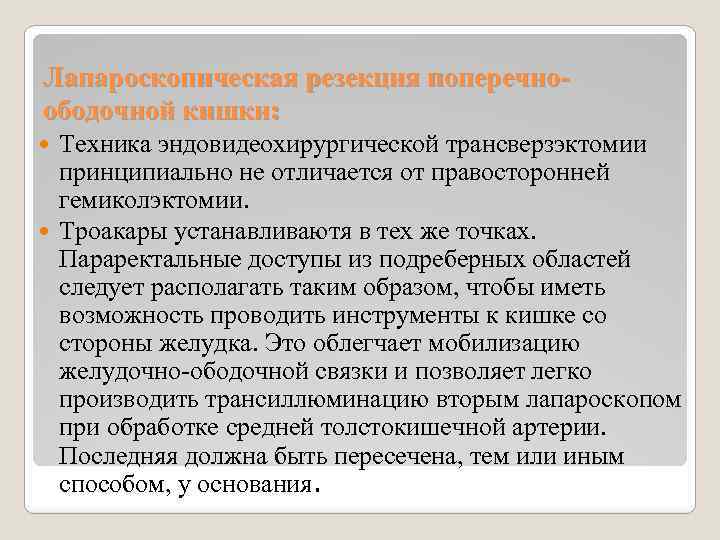 Лапароскопическая резекция поперечно-ободочной кишки:

Техника эндовидеохирургической трансверзэктомии принципиально не отличается от правосторонней гемиколэктомии.

Троакары устанавливаютя в тех же точках. Параректальные доступы из подреберных областей следует располагать таким образом, чтобы иметь возможность проводить инструменты к кишке со стороны желудка. Это облегчает мобилизацию желудочно-ободочной связки и позволяет легко производить трансиллюминацию вторым лапароскопом при обработке средней толстокишечной артерии. Последняя должна быть пересечена, тем или иным способом, у основания.